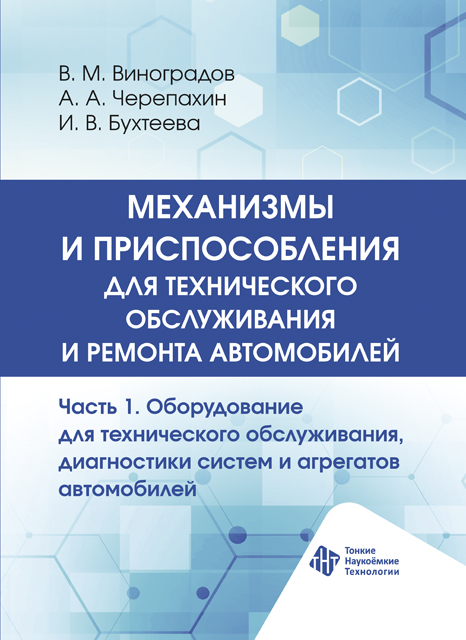 В. М. Виноградов
А. А. Черепахин
И. В. Бухтеева

МЕХАНИЗМЫ И ПРИСПОСОБЛЕНИЯ ДЛЯ ТЕХНИЧЕСКОГО ОБСЛУЖИВАНИЯ И РЕМОНТА АВТОМОБИЛЕЙ

Часть 1. Оборудование для технического обслуживания, диагностики систем и агрегатов автомобилей

Тонкие Наукоёмкие Технологии